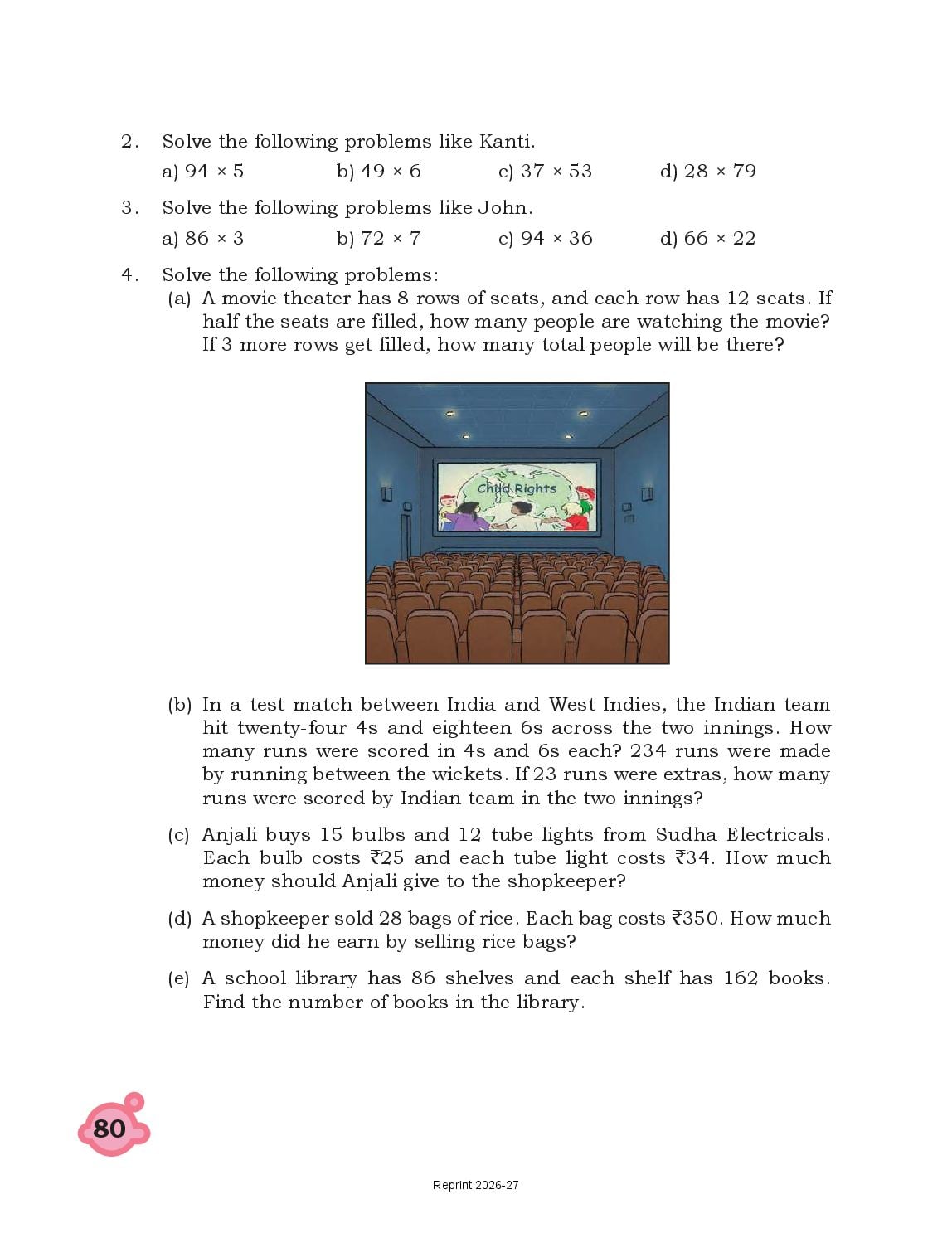 2. Solve the following problems like Kanti.

a) $94 \times 5$ b) $49 \times 6$ c) $37 \times 53$ d) $28 \times 79$

3. Solve the following problems like John.

a) $86 \times 3$ b) $72 \times 7$ c) $94 \times 36$ d) $66 \times 22$

4. Solve the following problems:

(a) A movie theater has 8 rows of seats, and each row has 12 seats. If half the seats are filled, how many people are watching the movie? If 3 more rows get filled, how many total people will be there?

Child Rights

(b) In a test match between India and West Indies, the Indian team hit twenty-four 4s and eighteen 6s across the two innings. How many runs were scored in 4s and 6s each? 234 runs were made by running between the wickets. If 23 runs were extras, how many runs were scored by Indian team in the two innings?

(c) Anjali buys 15 bulbs and 12 tube lights from Sudha Electricals. Each bulb costs ₹25 and each tube light costs ₹34. How much money should Anjali give to the shopkeeper?

(d) A shopkeeper sold 28 bags of rice. Each bag costs ₹350. How much money did he earn by selling rice bags?

(e) A school library has 86 shelves and each shelf has 162 books. Find the number of books in the library.

80

Reprint 2026-27